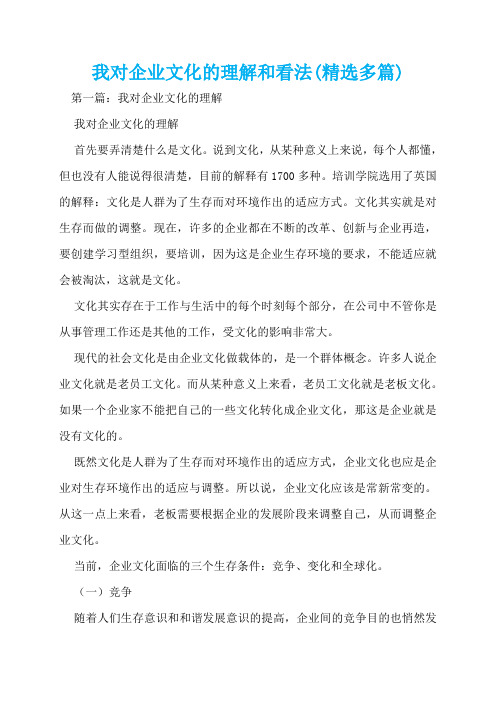 我对企业文化的理解和看法(精选多篇)

第一篇：我对企业文化的理解

我对企业文化的理解

首先要弄清楚什么是文化。说到文化，从某种意义上来说，每个人都懂，但也没有人能说得很清楚，目前的解释有1700多种。培训学院选用了英国的解释：文化是人群为了生存而对环境作出的适应方式。文化其实就是对生存而做的调整。现在，许多的企业都在不断的改革、创新与企业再造，要创建学习型组织，要培训，因为这是企业生存环境的要求，不能适应就会被淘汰，这就是文化。

文化其实存在于工作与生活中的每个时刻每个部分，在公司中不管你是从事管理工作还是其他的工作，受文化的影响非常大。

现代的社会文化是由企业文化做载体的，是一个群体概念。许多人说企业文化就是老员工文化。而从某种意义上来看，老员工文化就是老板文化。如果一个企业家不能把自己的一些文化转化成企业文化，那这是企业就是没有文化的。

既然文化是人群为了生存而对环境作出的适应方式，企业文化也应是企业对生存环境作出的适应与调整。所以说，企业文化应该是常新常变的。从这一点上来看，老板需要根据企业的发展阶段来调整自己，从而调整企业文化。

当前，企业文化面临的三个生存条件：竞争、变化和全球化。

（一）竞争

随着人们生存意识和和谐发展意识的提高，企业间的竞争目的也悄然发